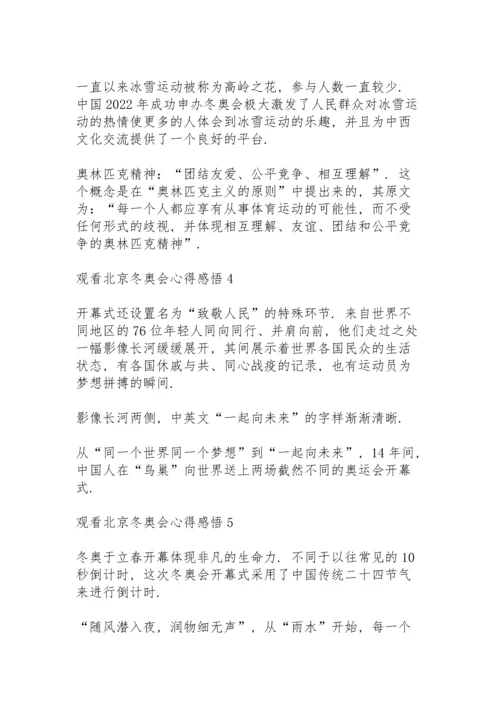 一直以来冰雪运动被称为高岭之花，参与人数一直较少．中国2022年成功申办冬奥会极大激发了人民群众对冰雪运动的热情使更多的人体会到冰雪运动的乐趣，并且为中西文化交流提供了一个良好的平台．

奥林匹克精神：“团结友爱、公平竞争、相互理解”．这个概念是在“奥林匹克主义的原则”中提出来的，其原文为：“每一个人都应享有从事体育运动的可能性，而不受任何形式的歧视，并体现相互理解、友谊、团结和公平竞争的奥林匹克精神”．

观看北京冬奥会心得感悟4

开幕式还设置名为“致敬人民”的特殊环节．来自世界不同地区的76位年轻人同向同行、并肩向前，他们走过之处一幅影像长河缓缓展开，其间展示着世界各国民众的生活状态，有各国休戚与共、同心战疫的记录，也有运动员为梦想拼搏的瞬间．

影像长河两侧，中英文“一起向未来”的字样渐渐清晰．

从“同一个世界同一个梦想”到“一起向未来”，14年间，中国人在“鸟巢”向世界送上两场截然不同的奥运会开幕式．

观看北京冬奥会心得感悟5

冬奥于立春开幕体现非凡的生命力．不同于以往常见的10秒倒计时，这次冬奥会开幕式采用了中国传统二十四节气来进行倒计时．

“随风潜入夜，润物细无声”，从“雨水”开始，每一个